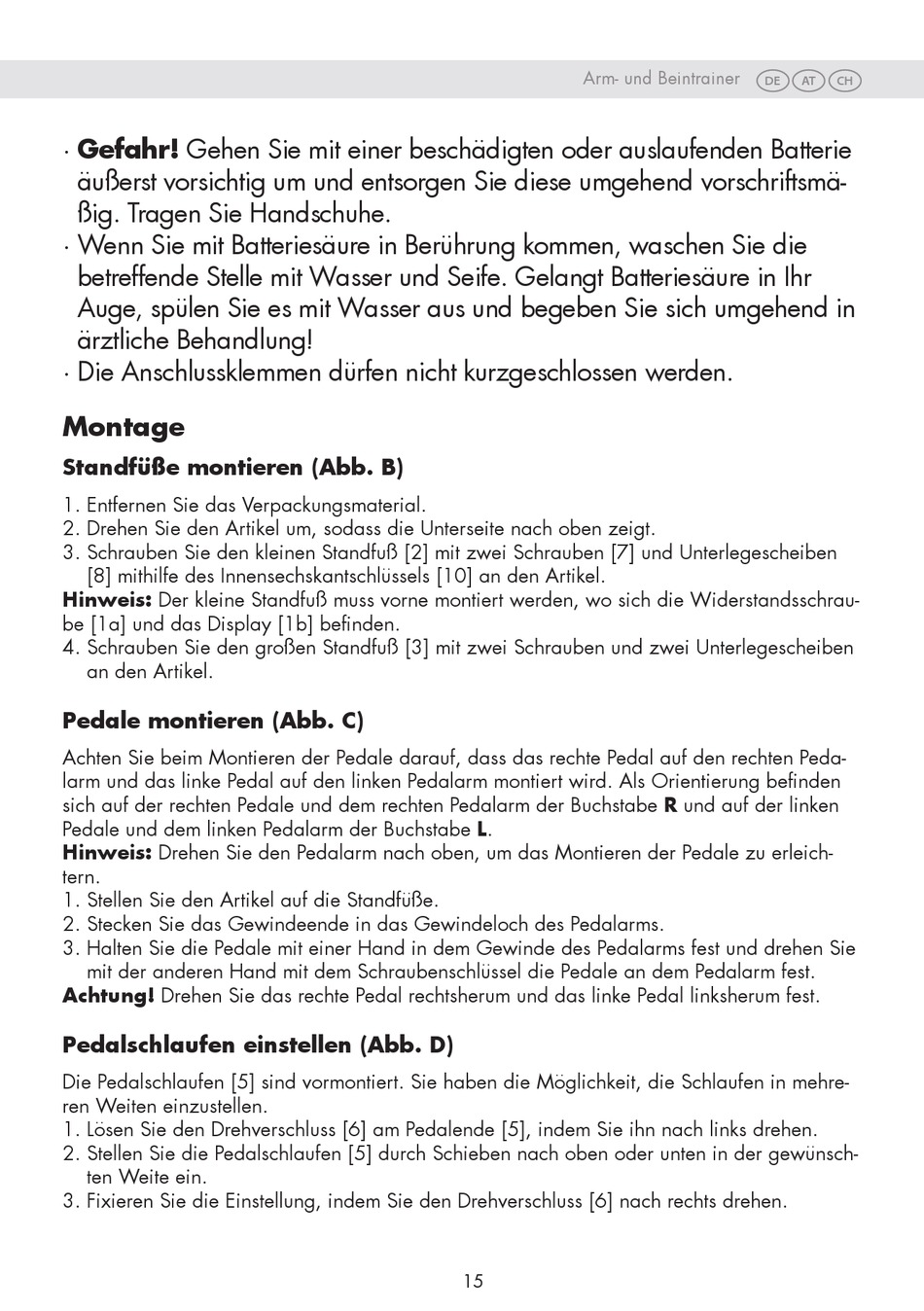 Arm- und Beintrainer DE AT CH

· **Gefahr!** Gehen Sie mit einer beschädigten oder auslaufenden Batterie äußerst vorsichtig um und entsorgen Sie diese umgehend vorschriftsmäßig. Tragen Sie Handschuhe.
· Wenn Sie mit Batteriesäure in Berührung kommen, waschen Sie die betreffende Stelle mit Wasser und Seife. Gelangt Batteriesäure in Ihr Auge, spülen Sie es mit Wasser aus und begeben Sie sich umgehend in ärztliche Behandlung!
· Die Anschlussklemmen dürfen nicht kurzgeschlossen werden.

**Montage**

**Standfüße montieren (Abb. B)**

1. Entfernen Sie das Verpackungsmaterial.
2. Drehen Sie den Artikel um, sodass die Unterseite nach oben zeigt.
3. Schrauben Sie den kleinen Standfuß [2] mit zwei Schrauben [7] und Unterlegescheiben [8] mithilfe des Innensechskantschlüssels [10] an den Artikel.
**Hinweis:** Der kleine Standfuß muss vorne montiert werden, wo sich die Widerstandsschraube [1a] und das Display [1b] befinden.
4. Schrauben Sie den großen Standfuß [3] mit zwei Schrauben und zwei Unterlegescheiben an den Artikel.

**Pedale montieren (Abb. C)**

Achten Sie beim Montieren der Pedale darauf, dass das rechte Pedal auf den rechten Pedalarm und das linke Pedal auf den linken Pedalarm montiert wird. Als Orientierung befinden sich auf der rechten Pedale und dem rechten Pedalarm der Buchstabe **R** und auf der linken Pedale und dem linken Pedalarm der Buchstabe **L**.
**Hinweis:** Drehen Sie den Pedalarm nach oben, um das Montieren der Pedale zu erleichtern.
1. Stellen Sie den Artikel auf die Standfüße.
2. Stecken Sie das Gewindeende in das Gewindeloch des Pedalarms.
3. Halten Sie die Pedale mit einer Hand in dem Gewinde des Pedalarms fest und drehen Sie mit der anderen Hand mit dem Schraubenschlüssel die Pedale an dem Pedalarm fest.
**Achtung!** Drehen Sie das rechte Pedal rechtsherum und das linke Pedal linksherum fest.

**Pedalschlaufen einstellen (Abb. D)**

Die Pedalschlaufen [5] sind vormontiert. Sie haben die Möglichkeit, die Schlaufen in mehreren Weiten einzustellen.
1. Lösen Sie den Drehverschluss [6] am Pedalende [5], indem Sie ihn nach links drehen.
2. Stellen Sie die Pedalschlaufen [5] durch Schieben nach oben oder unten in der gewünschten Weite ein.
3. Fixieren Sie die Einstellung, indem Sie den Drehverschluss [6] nach rechts drehen.

15